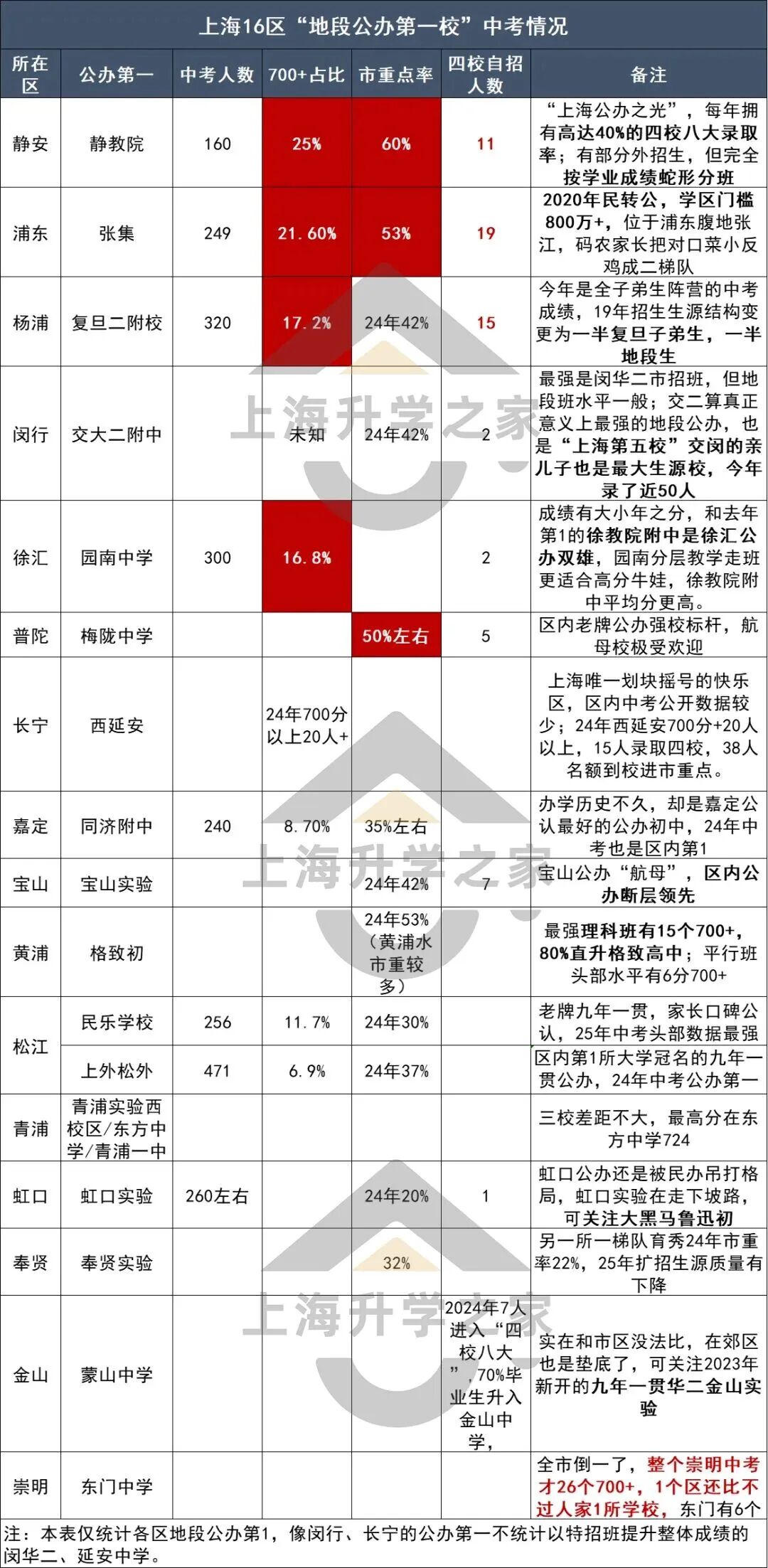 上海16区“地段公办第一校”中考情况

| 所在区 | 公办第一 | 中考人数 | 700+占比 | 市重点率 | 四校自招人数 | 备注 |
|---|---|---|---|---|---|---|
| 静安 | 静教院 | 160 | 25% | 60% | 11 | “上海公办之光”，每年拥有高达40%的四校八大录取率；有部分外招生，但完全按学业成绩蛇形分班 |
| 浦东 | 张集 | 249 | 21.60% | 53% | 19 | 2020年民转公，学区门槛800万+，位于浦东腹地张江，码农家长把对口菜小反鸡成二梯队 |
| 杨浦 | 复旦二附校 | 320 | 17.2% | 24年42% | 15 | 今年是全子弟生阵营的中考成绩，19年招生生源结构变更为一半复旦子弟生，一半地段生 |
| 闵行 | 交大二附中 | | 未知 | 24年42% | 2 | 最强是闵华二市招班，但地段班水平一般；交二算真正意义上最强的地段公办，也是“上海第五校”交闵的亲儿子也是最大生源校，今年录了近50人 |
| 徐汇 | 园南中学 | 300 | 16.8% | | 2 | 成绩有大小年之分，和去年第1的徐教院附中是徐汇公办双雄，园南分层教学走班更适合高分牛娃，徐教院附中平均分更高。 |
| 普陀 | 梅陇中学 | | | 50%左右 | 5 | 区内老牌公办强校标杆，航母校极受欢迎 |
| 长宁 | 西延安 | | 24年700分以上20人+ | | | 上海唯一划块摇号的快乐区，区内中考公开数据较少；24年西延安700分+20人以上，15人录取四校，38人名额到校进市重点。 |
| 嘉定 | 同济附中 | 240 | 8.70% | 35%左右 | | 办学历史不久，却是嘉定公认最好的公办初中，24年中考也是区内第1 |
| 宝山 | 宝山实验 | | | 24年42% | 7 | 宝山公办“航母”，区内公办断层领先 |
| 黄浦 | 格致初 | | | 24年53%（黄浦水市重较多） | | 最强理科班有15个700+，80%直升格致高中；平行班头部水平有6分700+ |
| 松江 | 民乐学校 | 256 | 11.7% | 24年30% | | 老牌九年一贯，家长口碑公认，25年中考头部数据最强 |
| 松江 | 上外松外 | 471 | 6.9% | 24年37% | | 区内第1所大学冠名的九年一贯公办，24年中考公办第一 |
| 青浦 | 青浦实验西校区/东方中学/青浦一中 | | | | | 三校差距不大，最高分在东方中学724 |
| 虹口 | 虹口实验 | 260左右 | | 24年20% | 1 | 虹口公办还是被民办吊打格局，虹口实验在走下坡路，可关注大黑马鲁迅初 |
| 奉贤 | 奉贤实验 | | | 32% | | 另一所一梯队育秀24年市重率22%，25年扩招生源质量有下降 |
| 金山 | 蒙山中学 | | | | 2024年7人进入“四校八大”，70%毕业生升入金山中学， | 实在和市区没法比，在郊区也是垫底了，可关注2023年新开的九年一贯华二金山实验 |
| 崇明 | 东门中学 | | | | | 全市倒一了，整个崇明中考才26个700+，1个区还比不过人家1所学校，东门有6个 |

注：本表仅统计各区地段公办第1，像闵行、长宁的公办第一不统计以特招班提升整体成绩的闵华二、延安中学。

上海升学之家
上海升学之家
上海升学之家